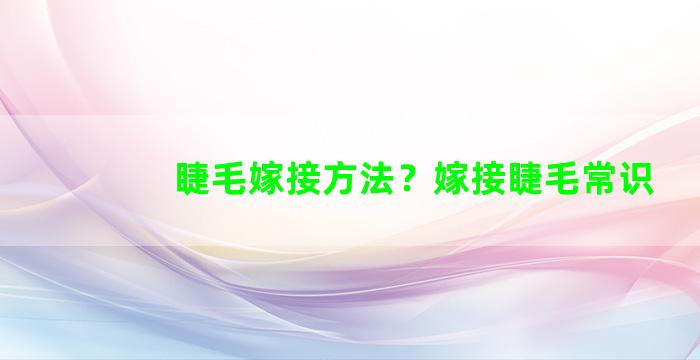 睫毛嫁接方法？嫁接睫毛常识